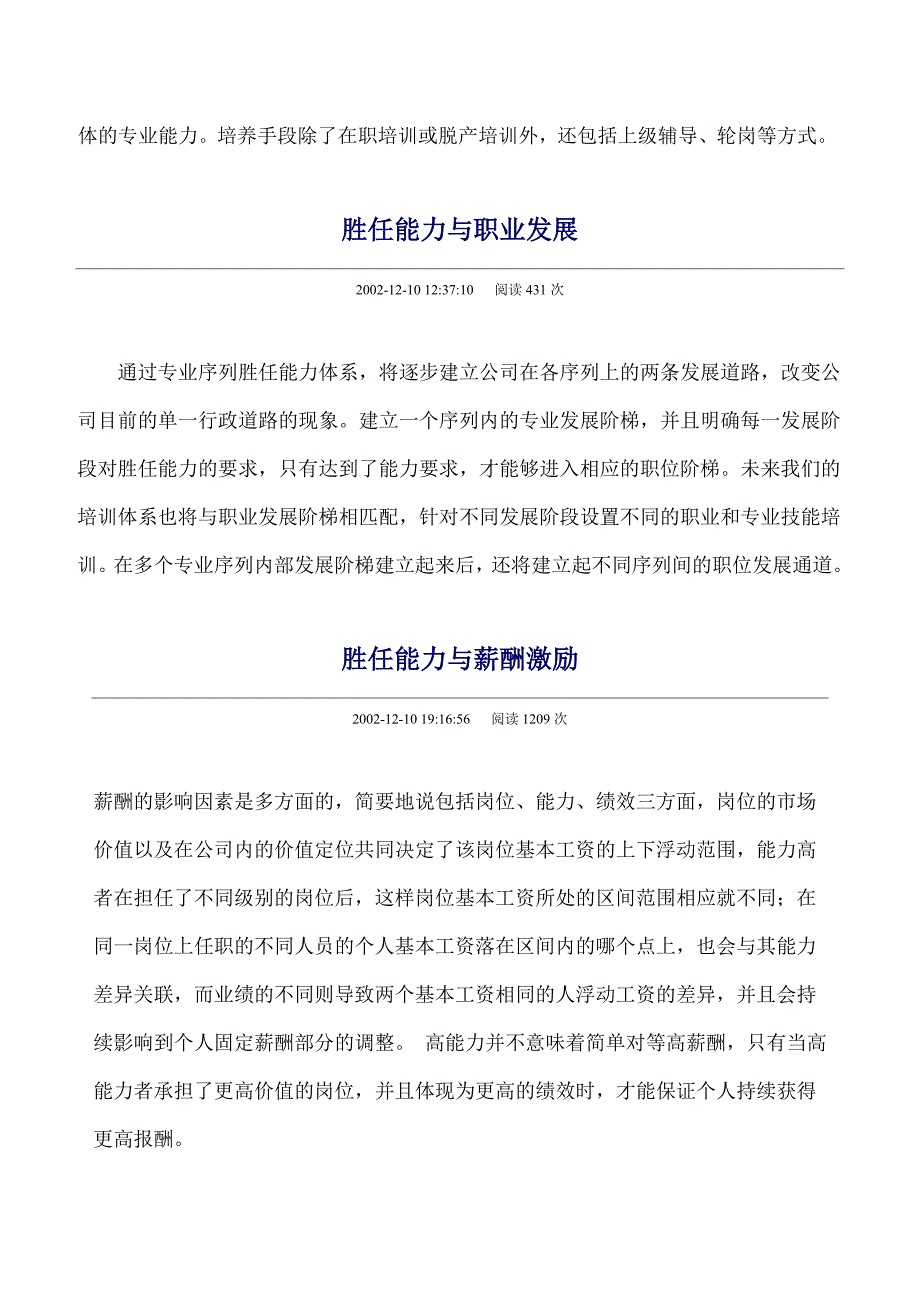 体的专业能力。培养手段除了在职培训或脱产培训外，还包括上级辅导、轮岗等方式。

胜任能力与职业发展

2002-12-10 12:37:10 阅读 431 次

通过专业序列胜任能力体系，将逐步建立公司在各序列上的两条发展道路，改变公司目前的单一行政道路的现象。建立一个序列内的专业发展阶梯，并且明确每一发展阶段对胜任能力的要求，只有达到了能力要求，才能够进入相应的职位阶梯。未来我们的培训体系也将与职业发展阶梯相匹配，针对不同发展阶段设置不同的职业和专业技能培训。在多个专业序列内部发展阶梯建立起来后，还将建立起不同序列间的职位发展通道。

胜任能力与薪酬激励

2002-12-10 19:16:56 阅读 1209 次

薪酬的影响因素是多方面的，简要地说包括岗位、能力、绩效三方面，岗位的市场价值以及在公司内的价值定位共同决定了该岗位基本工资的上下浮动范围，能力高者在担任了不同级别的岗位后，这样岗位基本工资所处的区间范围相应就不同；在同一岗位上任职的不同人员的个人基本工资落在区间内的哪个点上，也会与其能力差异关联，而业绩的不同则导致两个基本工资相同的人浮动工资的差异，并且会持续影响到个人固定薪酬部分的调整。 高能力并不意味着简单对等高薪酬，只有当高能力者承担了更高价值的岗位，并且体现为更高的绩效时，才能保证个人持续获得更高报酬。